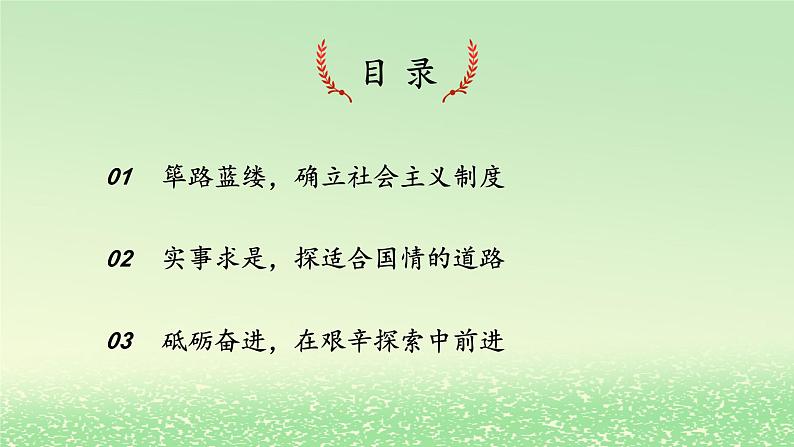 目 录

01 筚路蓝缕，确立社会主义制度

02 实事求是，探适合国情的道路

03 砥砺奋进，在艰辛探索中前进